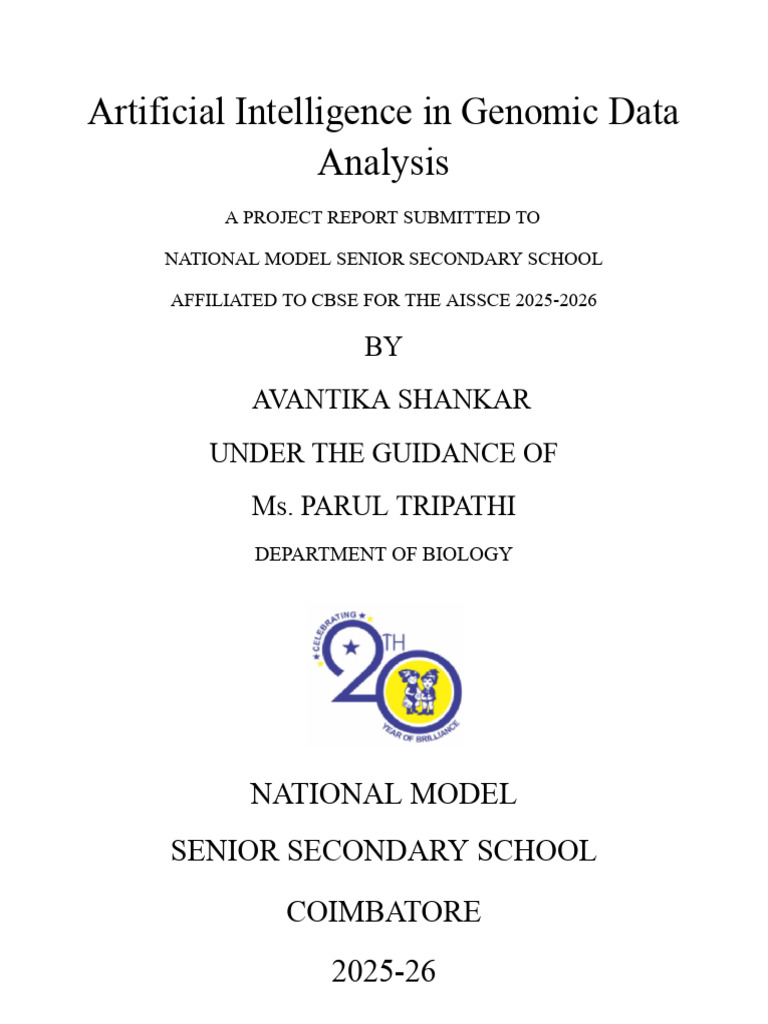 Artificial Intelligence in Genomic Data Analysis

A PROJECT REPORT SUBMITTED TO

NATIONAL MODEL SENIOR SECONDARY SCHOOL

AFFILIATED TO CBSE FOR THE AISSCE 2025-2026

BY

AVANTIKA SHANKAR

UNDER THE GUIDANCE OF

Ms. PARUL TRIPATHI

DEPARTMENT OF BIOLOGY

CELEBRATING 20TH YEAR OF BRILLIANCE

NATIONAL MODEL

SENIOR SECONDARY SCHOOL

COIMBATORE

2025-26